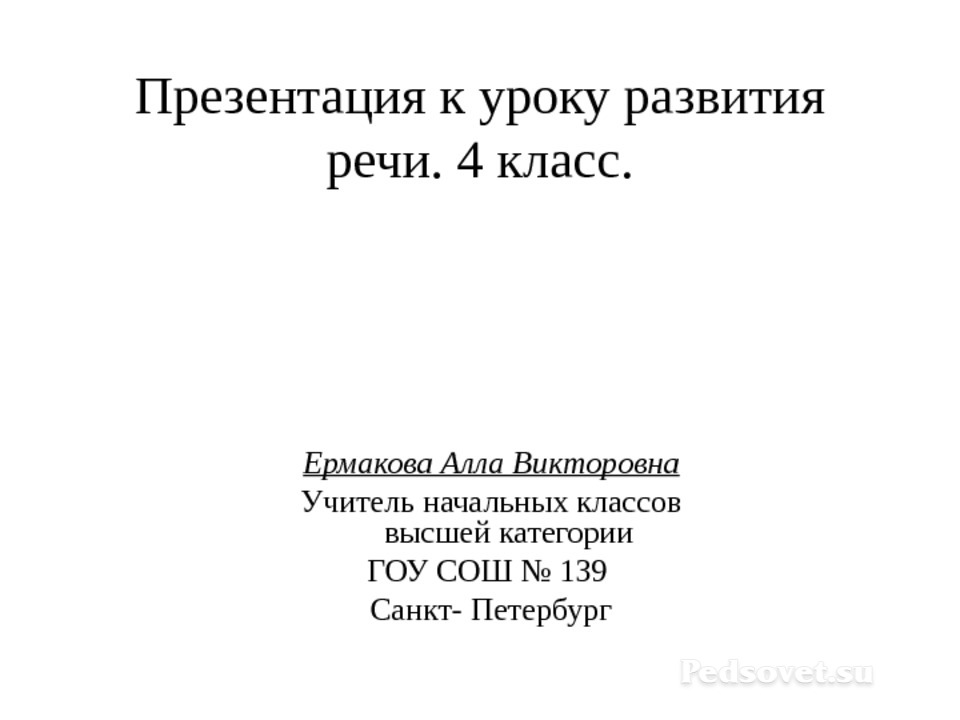 Презентация к уроку развития речи. 4 класс.

Ермакова Алла Викторовна

Учитель начальных классов высшей категории

ГОУ СОШ № 139

Санкт- Петербург

Pedsovet.su